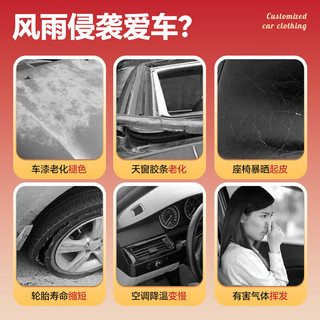 风雨侵袭爱车?

Customized car clothing

车漆老化褪色

天窗胶条老化

座椅暴晒起皮

轮胎寿命缩短

空调降温变慢

有害气体挥发